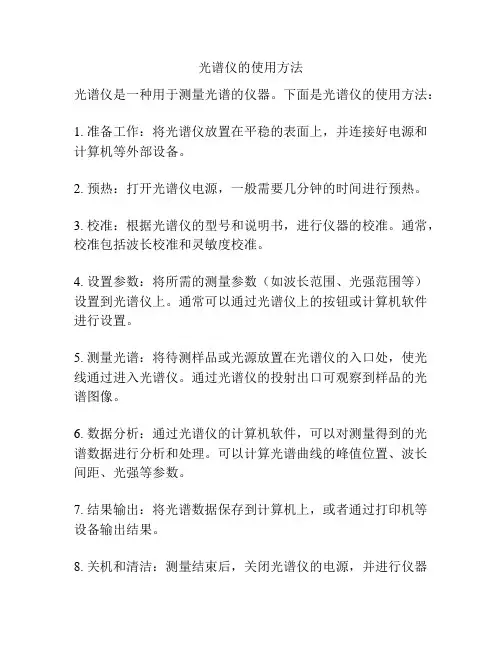 光谱仪的使用方法

光谱仪是一种用于测量光谱的仪器。下面是光谱仪的使用方法：

1. 准备工作：将光谱仪放置在平稳的表面上，并连接好电源和计算机等外部设备。

2. 预热：打开光谱仪电源，一般需要几分钟的时间进行预热。

3. 校准：根据光谱仪的型号和说明书，进行仪器的校准。通常，校准包括波长校准和灵敏度校准。

4. 设置参数：将所需的测量参数（如波长范围、光强范围等）设置到光谱仪上。通常可以通过光谱仪上的按钮或计算机软件进行设置。

5. 测量光谱：将待测样品或光源放置在光谱仪的入口处，使光线通过进入光谱仪。通过光谱仪的投射出口可观察到样品的光谱图像。

6. 数据分析：通过光谱仪的计算机软件，可以对测量得到的光谱数据进行分析和处理。可以计算光谱曲线的峰值位置、波长间距、光强等参数。

7. 结果输出：将光谱数据保存到计算机上，或者通过打印机等设备输出结果。

8. 关机和清洁：测量结束后，关闭光谱仪的电源，并进行仪器